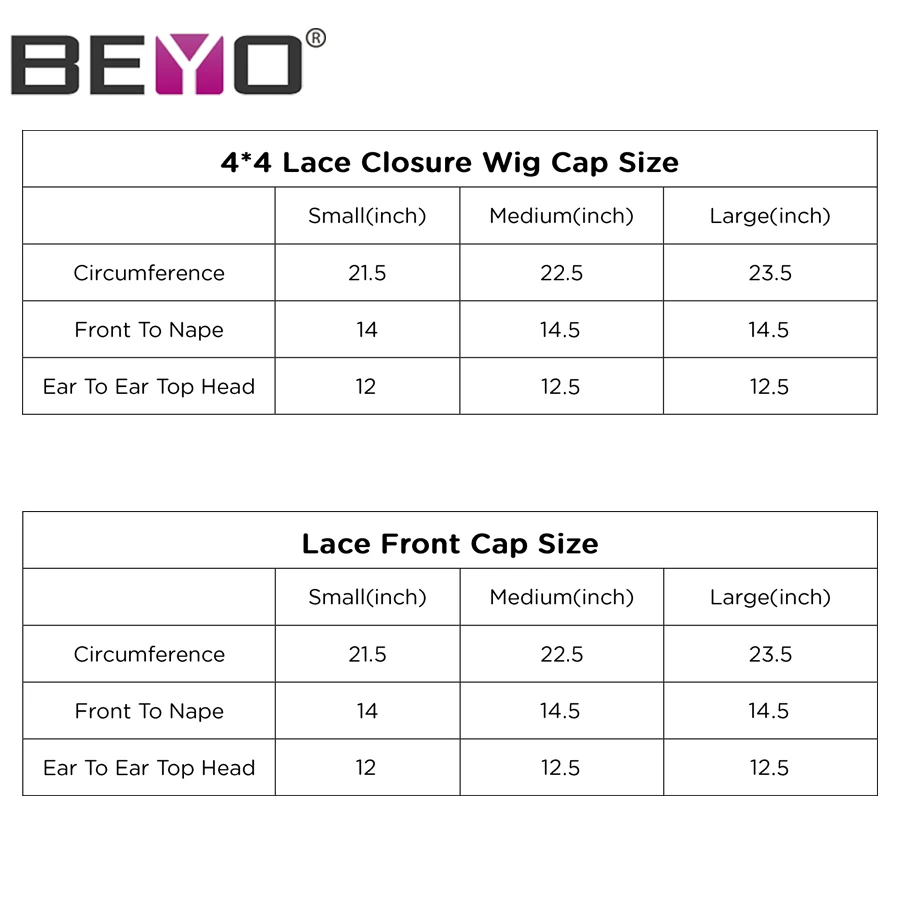 BEYO®

4*4 Lace Closure Wig Cap Size

| | Small(inch) | Medium(inch) | Large(inch) |
|---|---|---|---|
| Circumference | 21.5 | 22.5 | 23.5 |
| Front To Nape | 14 | 14.5 | 14.5 |
| Ear To Ear Top Head | 12 | 12.5 | 12.5 |

Lace Front Cap Size

| | Small(inch) | Medium(inch) | Large(inch) |
|---|---|---|---|
| Circumference | 21.5 | 22.5 | 23.5 |
| Front To Nape | 14 | 14.5 | 14.5 |
| Ear To Ear Top Head | 12 | 12.5 | 12.5 |